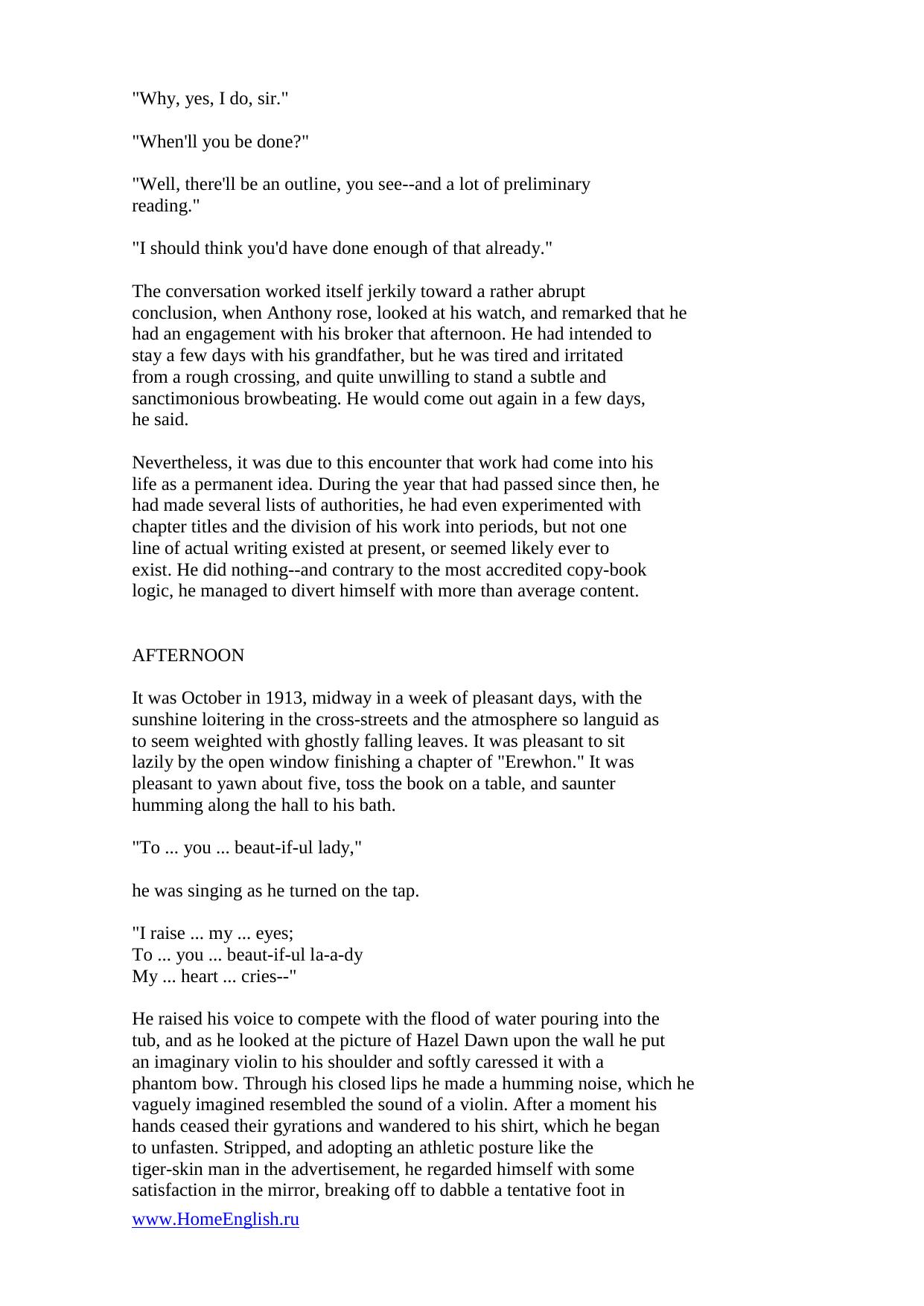 "Why, yes, I do, sir."

"When'll you be done?"

"Well, there'll be an outline, you see--and a lot of preliminary reading."

"I should think you'd have done enough of that already."

The conversation worked itself jerkily toward a rather abrupt conclusion, when Anthony rose, looked at his watch, and remarked that he had an engagement with his broker that afternoon. He had intended to stay a few days with his grandfather, but he was tired and irritated from a rough crossing, and quite unwilling to stand a subtle and sanctimonious browbeating. He would come out again in a few days, he said.

Nevertheless, it was due to this encounter that work had come into his life as a permanent idea. During the year that had passed since then, he had made several lists of authorities, he had even experimented with chapter titles and the division of his work into periods, but not one line of actual writing existed at present, or seemed likely ever to exist. He did nothing--and contrary to the most accredited copy-book logic, he managed to divert himself with more than average content.

AFTERNOON

It was October in 1913, midway in a week of pleasant days, with the sunshine loitering in the cross-streets and the atmosphere so languid as to seem weighted with ghostly falling leaves. It was pleasant to sit lazily by the open window finishing a chapter of "Erewhon." It was pleasant to yawn about five, toss the book on a table, and saunter humming along the hall to his bath.

"To ... you ... beaut-if-ul lady,"

he was singing as he turned on the tap.

"I raise ... my ... eyes;
To ... you ... beaut-if-ul la-a-dy
My ... heart ... cries--"

He raised his voice to compete with the flood of water pouring into the tub, and as he looked at the picture of Hazel Dawn upon the wall he put an imaginary violin to his shoulder and softly caressed it with a phantom bow. Through his closed lips he made a humming noise, which he vaguely imagined resembled the sound of a violin. After a moment his hands ceased their gyrations and wandered to his shirt, which he began to unfasten. Stripped, and adopting an athletic posture like the tiger-skin man in the advertisement, he regarded himself with some satisfaction in the mirror, breaking off to dabble a tentative foot in

www.HomeEnglish.ru